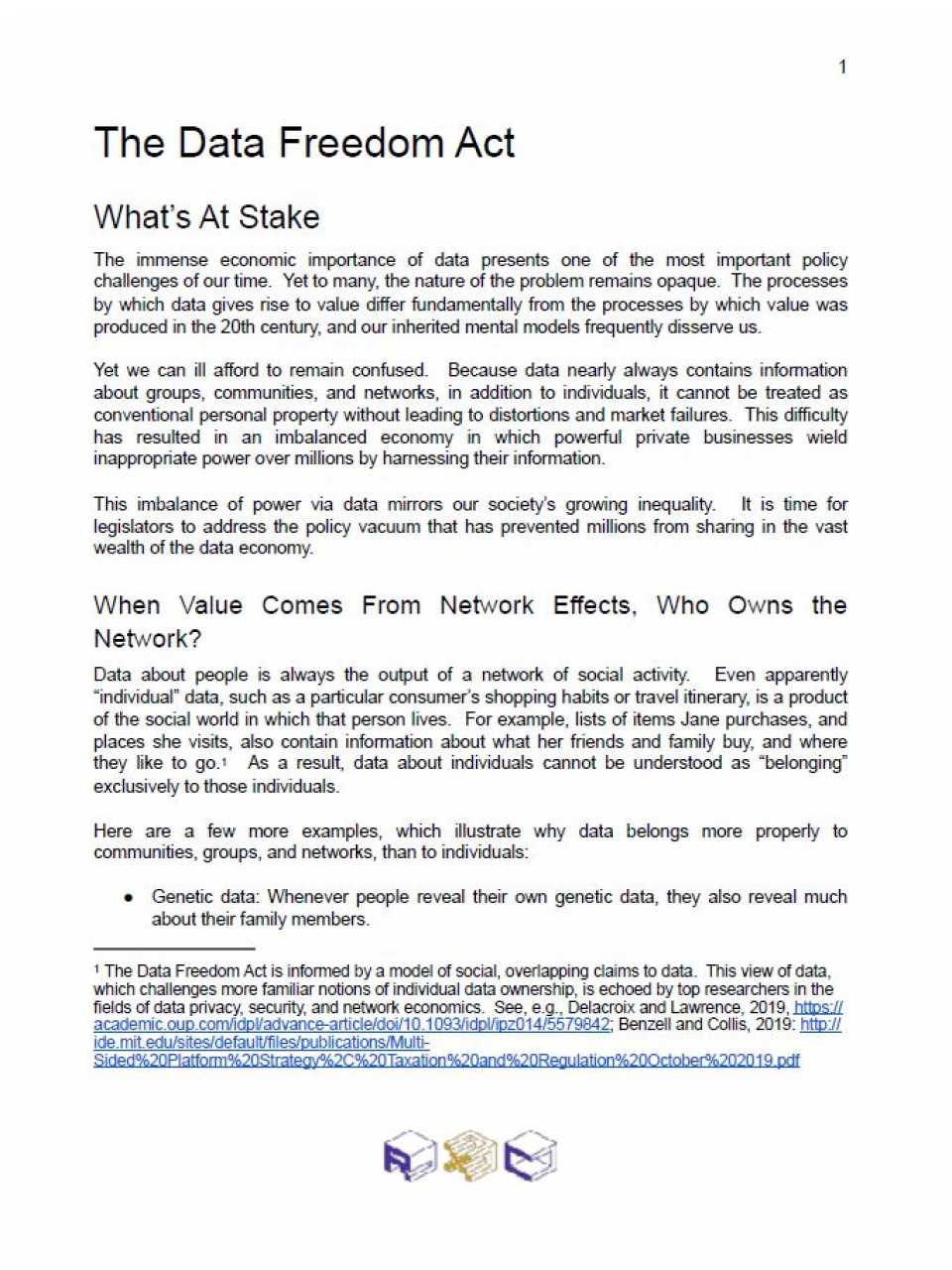 1

The Data Freedom Act

What's At Stake

The immense economic importance of data presents one of the most important policy challenges of our time. Yet to many, the nature of the problem remains opaque. The processes by which data gives rise to value differ fundamentally from the processes by which value was produced in the 20th century, and our inherited mental models frequently disserve us.

Yet we can ill afford to remain confused. Because data nearly always contains information about groups, communities, and networks, in addition to individuals, it cannot be treated as conventional personal property without leading to distortions and market failures. This difficulty has resulted in an imbalanced economy in which powerful private businesses wield inappropriate power over millions by harnessing their information.

This imbalance of power via data mirrors our society's growing inequality. It is time for legislators to address the policy vacuum that has prevented millions from sharing in the vast wealth of the data economy.

When Value Comes From Network Effects, Who Owns the Network?

Data about people is always the output of a network of social activity. Even apparently "individual" data, such as a particular consumer's shopping habits or travel itinerary, is a product of the social world in which that person lives. For example, lists of items Jane purchases, and places she visits, also contain information about what her friends and family buy, and where they like to go.¹ As a result, data about individuals cannot be understood as "belonging" exclusively to those individuals.

Here are a few more examples, which illustrate why data belongs more properly to communities, groups, and networks, than to individuals:

• Genetic data: Whenever people reveal their own genetic data, they also reveal much about their family members.

¹ The Data Freedom Act is informed by a model of social, overlapping claims to data. This view of data, which challenges more familiar notions of individual data ownership, is echoed by top researchers in the fields of data privacy, security, and network economics. See, e.g., Delacroix and Lawrence, 2019, https://academic.oup.com/idpl/advance-article/doi/10.1093/idpl/ipz014/5579842; Benzell and Collis, 2019: http://ide.mit.edu/sites/default/files/publications/Multi-Sided%20Platform%20Strategy%2C%20Taxation%20and%20Regulation%20October%202019.pdf